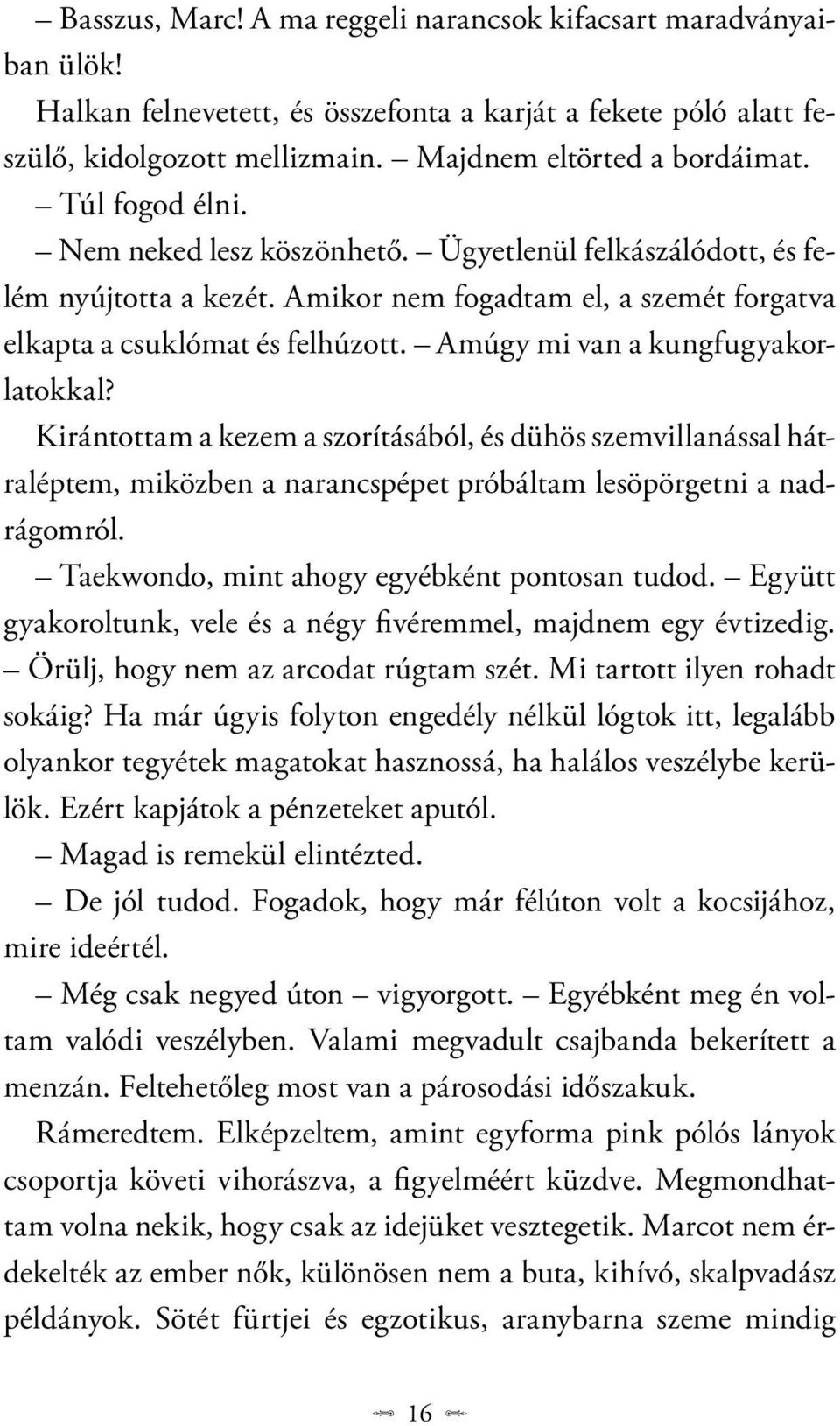 – Basszus, Marc! A ma reggeli narancsok kifacsart maradványaiban ülök!

Halkan felnevetett, és összefonta a karját a fekete póló alatt feszülő, kidolgozott mellizmain. – Majdnem eltörted a bordáimat.

– Túl fogod élni.

– Nem neked lesz köszönhető. – Ügyetlenül felkászálódott, és felém nyújtotta a kezét. Amikor nem fogadtam el, a szemét forgatva elkapta a csuklómat és felhúzott. – Amúgy mi van a kungfugyakorlatokkal?

Kirántottam a kezem a szorításából, és dühös szemvillanással hátraléptem, miközben a narancspépet próbáltam lesöpörgetni a nadrágomról.

– Taekwondo, mint ahogy egyébként pontosan tudod. – Együtt gyakoroltunk, vele és a négy fivéremmel, majdnem egy évtizedig. – Örülj, hogy nem az arcodat rúgtam szét. Mi tartott ilyen rohadt sokáig? Ha már úgyis folyton engedély nélkül lógtok itt, legalább olyankor tegyétek magatokat hasznossá, ha halálos veszélybe kerülök. Ezért kapjátok a pénzeteket aputól.

– Magad is remekül elintézted.

– De jól tudod. Fogadok, hogy már félúton volt a kocsijához, mire ideértél.

– Még csak negyed úton – vigyorgott. – Egyébként meg én voltam valódi veszélyben. Valami megvadult csajbanda bekerített a menzán. Feltehetőleg most van a párosodási időszakuk.

Rámeredtem. Elképzeltem, amint egyforma pink pólós lányok csoportja követi vihorászva, a figyelméért küzdve. Megmondhattam volna nekik, hogy csak az idejüket vesztegetik. Marcot nem érdekelték az ember nők, különösen nem a buta, kihívó, skalpvadász példányok. Sötét fürtjei és egzotikus, aranybarna szeme mindig

16